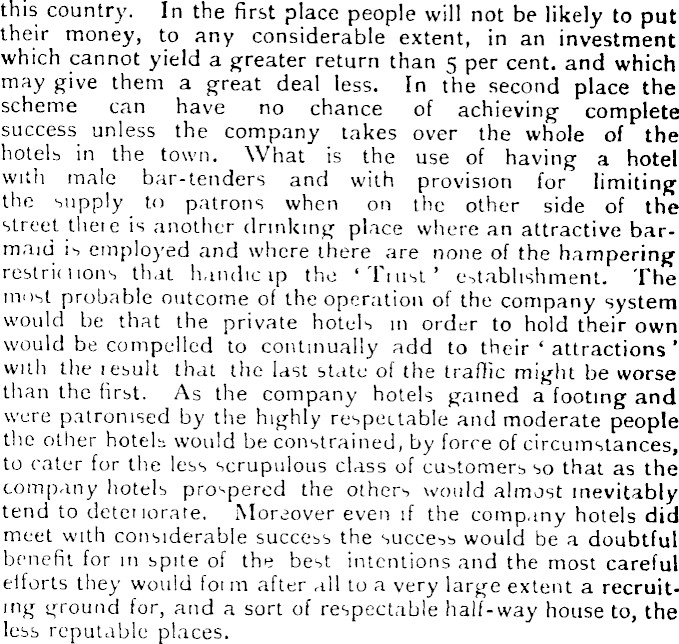 this country. In the first place people will not be likely to put their money, to any considerable extent, in an investment which cannot yield a greater return than 5 per cent. and which may give them a great deal less. In the second place the scheme can have no chance of achieving complete success unless the company takes over the whole of the hotels in the town. What is the use of having a hotel with male bar-tenders and with provision for limiting the supply to patrons when on the other side of the street there is another drinking place where an attractive barmaid is employed and where there are none of the hampering restrictions that handicap the 'Trust' establishment. The most probable outcome of the operation of the company system would be that the private hotels in order to hold their own would be compelled to continually add to their 'attractions' with the result that the last state of the traffic might be worse than the first. As the company hotels gained a footing and were patronised by the highly respectable and moderate people the other hotels would be constrained, by force of circumstances, to cater for the less scrupulous class of customers so that as the company hotels prospered the others would almost inevitably tend to deteriorate. Moreover even if the company hotels did meet with considerable success the success would be a doubtful benefit for in spite of the best intentions and the most careful efforts they would form after all to a very large extent a recruiting ground for, and a sort of respectable half-way house to, the less reputable places.